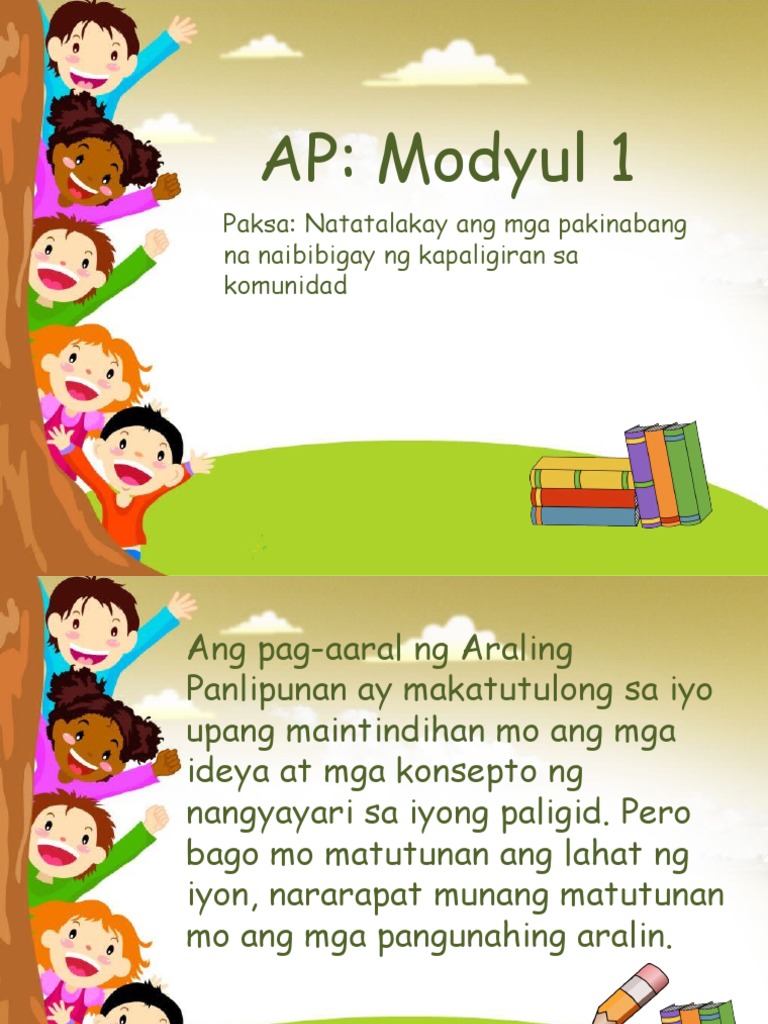 AP: Modyul 1

Paksa: Natatalakay ang mga pakinabang na naibibigay ng kapaligiran sa komunidad

Ang pag-aaral ng Araling Panlipunan ay makatutulong sa iyo upang maintindihan mo ang mga ideya at mga konsepto ng nangyayari sa iyong paligid. Pero bago mo matutunan ang lahat ng iyon, nararapat munang matutunan mo ang mga pangunahing aralin.